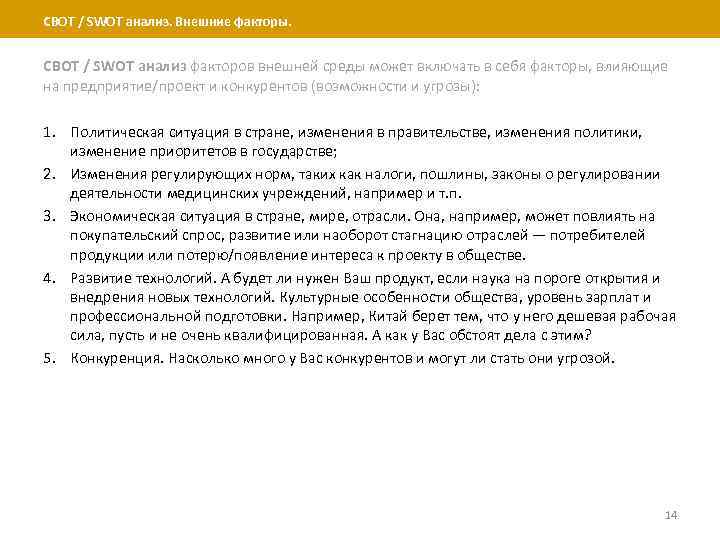 СВОТ / SWOT анализ. Внешние факторы.

СВОТ / SWOT анализ факторов внешней среды может включать в себя факторы, влияющие на предприятие/проект и конкурентов (возможности и угрозы):

1. Политическая ситуация в стране, изменения в правительстве, изменения политики, изменение приоритетов в государстве;
2. Изменения регулирующих норм, таких как налоги, пошлины, законы о регулировании деятельности медицинских учреждений, например и т.п.
3. Экономическая ситуация в стране, мире, отрасли. Она, например, может повлиять на покупательский спрос, развитие или наоборот стагнацию отраслей — потребителей продукции или потерю/появление интереса к проекту в обществе.
4. Развитие технологий. А будет ли нужен Ваш продукт, если наука на пороге открытия и внедрения новых технологий. Культурные особенности общества, уровень зарплат и профессиональной подготовки. Например, Китай берет тем, что у него дешевая рабочая сила, пусть и не очень квалифицированная. А как у Вас обстоят дела с этим?
5. Конкуренция. Насколько много у Вас конкурентов и могут ли стать они угрозой.

14